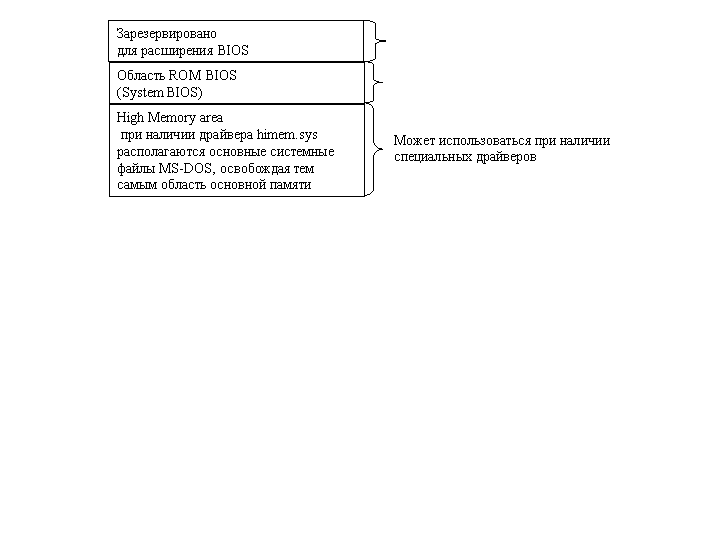 Зарезервировано
для расширения BIOS

Область ROM BIOS
(System BIOS)

High Memory area
при наличии драйвера himem.sys располагаются основные системные файлы MS-DOS, освобождая тем самым область основной памяти

Может использоваться при наличии специальных драйверов